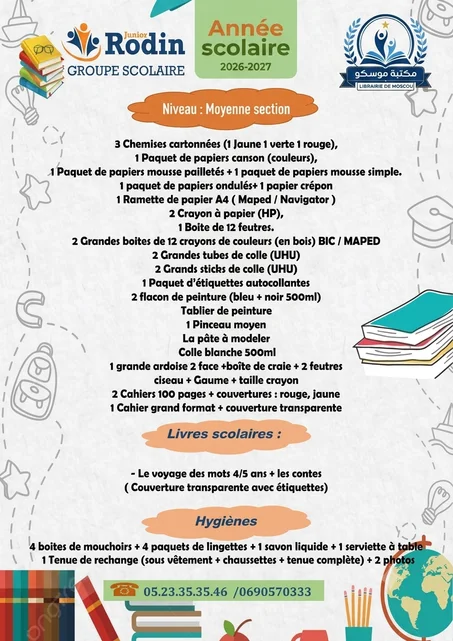 Junior Rodin
GROUPE SCOLAIRE

Année scolaire
2026-2027

مكتبة موسكو
LIBRAIRIE DE MOSCOU

Niveau : Moyenne section

3 Chemises cartonnées (1 Jaune 1 verte 1 rouge),
1 Paquet de papiers canson (couleurs),
1 Paquet de papiers mousse pailletés + 1 paquet de papiers mousse simple.
1 paquet de papiers ondulés+ 1 papier crépon
1 Ramette de papier A4 ( Maped / Navigator )
2 Crayon à papier (HP),
1 Boite de 12 feutres.
2 Grandes boites de 12 crayons de couleurs (en bois) BIC / MAPED
2 Grandes tubes de colle (UHU)
2 Grands sticks de colle (UHU)
1 Paquet d'étiquettes autocollantes
2 flacon de peinture (bleu + noir 500ml)
Tablier de peinture
1 Pinceau moyen
La pâte à modeler
Colle blanche 500ml
1 grande ardoise 2 face +boîte de craie + 2 feutres
ciseau + Gaume + taille crayon
2 Cahiers 100 pages + couvertures : rouge, jaune
1 Cahier grand format + couverture transparente

Livres scolaires :

- Le voyage des mots 4/5 ans + les contes
( Couverture transparente avec étiquettes)

Hygiènes

4 boites de mouchoirs + 4 paquets de lingettes + 1 savon liquide + 1 serviette à table
1 Tenue de rechange (sous vêtement + chaussettes + tenue complète) + 2 photos

05.23.35.35.46 /0690570333